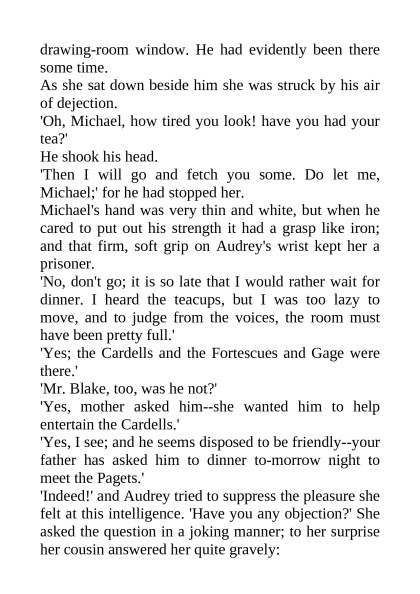 drawing-room window. He had evidently been there some time.

As she sat down beside him she was struck by his air of dejection.

'Oh, Michael, how tired you look! have you had your tea?'

He shook his head.

'Then I will go and fetch you some. Do let me, Michael;' for he had stopped her.

Michael's hand was very thin and white, but when he cared to put out his strength it had a grasp like iron; and that firm, soft grip on Audrey's wrist kept her a prisoner.

'No, don't go; it is so late that I would rather wait for dinner. I heard the teacups, but I was too lazy to move, and to judge from the voices, the room must have been pretty full.'

'Yes; the Cardells and the Fortescues and Gage were there.'

'Mr. Blake, too, was he not?'

'Yes, mother asked him--she wanted him to help entertain the Cardells.'

'Yes, I see; and he seems disposed to be friendly--your father has asked him to dinner to-morrow night to meet the Pagets.'

'Indeed!' and Audrey tried to suppress the pleasure she felt at this intelligence. 'Have you any objection?' She asked the question in a joking manner; to her surprise her cousin answered her quite gravely: